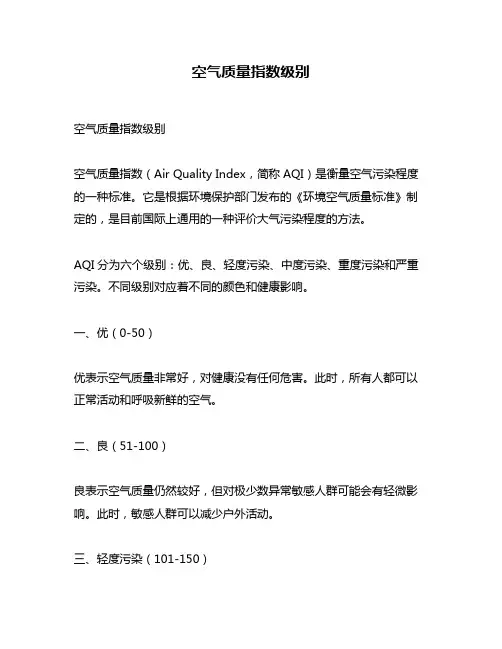 空气质量指数级别

空气质量指数级别

空气质量指数（Air Quality Index，简称 AQI）是衡量空气污染程度的一种标准。它是根据环境保护部门发布的《环境空气质量标准》制定的，是目前国际上通用的一种评价大气污染程度的方法。

AQI 分为六个级别：优、良、轻度污染、中度污染、重度污染和严重污染。不同级别对应着不同的颜色和健康影响。

一、优（0-50）

优表示空气质量非常好，对健康没有任何危害。此时，所有人都可以正常活动和呼吸新鲜的空气。

二、良（51-100）

良表示空气质量仍然较好，但对极少数异常敏感人群可能会有轻微影响。此时，敏感人群可以减少户外活动。

三、轻度污染（101-150）